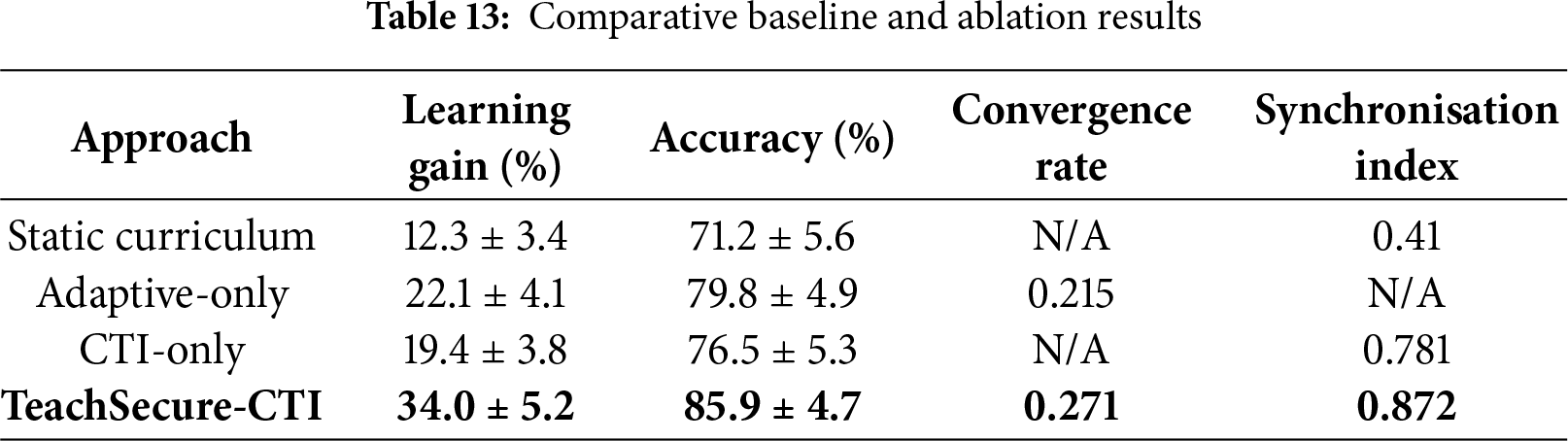 Table 13: Comparative baseline and ablation results

| Approach | Learning gain (%) | Accuracy (%) | Convergence rate | Synchronisation index |
|---|---|---|---|---|
| Static curriculum | 12.3 ± 3.4 | 71.2 ± 5.6 | N/A | 0.41 |
| Adaptive-only | 22.1 ± 4.1 | 79.8 ± 4.9 | 0.215 | N/A |
| CTI-only | 19.4 ± 3.8 | 76.5 ± 5.3 | N/A | 0.781 |
| TeachSecure-CTI | 34.0 ± 5.2 | 85.9 ± 4.7 | 0.271 | 0.872 |